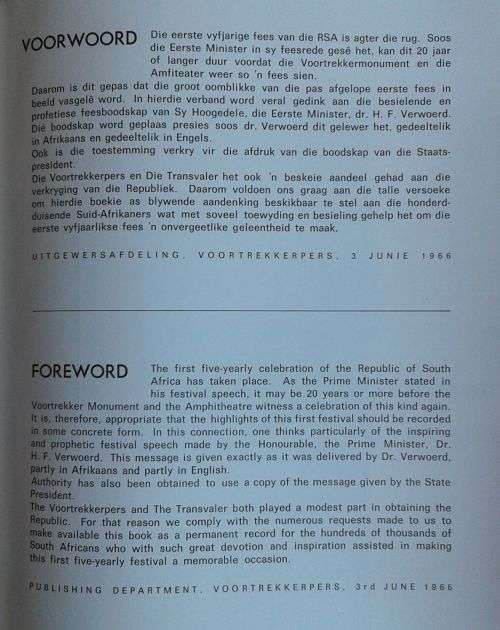 VOORWOORD

Die eerste vyfjarige fees van die RSA is agter die rug. Soos die Eerste Minister in sy feesrede gesê het, kan dit 20 jaar of langer duur voordat die Voortrekkermonument en die Amfiteater weer so 'n fees sien.

Daarom is dit gepas dat die groot oomblikke van die pas afgelope eerste fees in beeld vasgelê word. In hierdie verband word veral gedink aan die besielende en profetiese feesboodskap van Sy Hoogedele, die Eerste Minister, dr. H. F. Verwoerd. Dié boodskap word geplaas presies soos dr. Verwoerd dit gelewer het, gedeeltelik in Afrikaans en gedeeltelik in Engels.

Ook is die toestemming verkry vir die afdruk van die boodskap van die Staatspresident.

Die Voortrekkerpers en Die Transvaler het ook 'n beskeie aandeel gehad aan die verkryging van die Republiek. Daarom voldoen ons graag aan die talle versoeke om hierdie boekie as blywende aandenking beskikbaar te stel aan die honderdduisende Suid-Afrikaners wat met soveel toewyding en besieling gehelp het om die eerste vyfjaarlikse fees 'n onvergeetlike geleentheid te maak.

UITGEWERSAFDELING, VOORTREKKERPERS, 3 JUNIE 1966

FOREWORD

The first five-yearly celebration of the Republic of South Africa has taken place. As the Prime Minister stated in his festival speech, it may be 20 years or more before the Voortrekker Monument and the Amphitheatre witness a celebration of this kind again.

It is, therefore, appropriate that the highlights of this first festival should be recorded in some concrete form. In this connection, one thinks particularly of the inspiring and prophetic festival speech made by the Honourable, the Prime Minister, Dr. H. F. Verwoerd. This message is given exactly as it was delivered by Dr. Verwoerd, partly in Afrikaans and partly in English.

Authority has also been obtained to use a copy of the message given by the State President.

The Voortrekkerpers and The Transvaler both played a modest part in obtaining the Republic. For that reason we comply with the numerous requests made to us to make available this book as a permanent record for the hundreds of thousands of South Africans who with such great devotion and inspiration assisted in making this first five-yearly festival a memorable occasion.

PUBLISHING DEPARTMENT, VOORTREKKERPERS, 3rd JUNE 1966